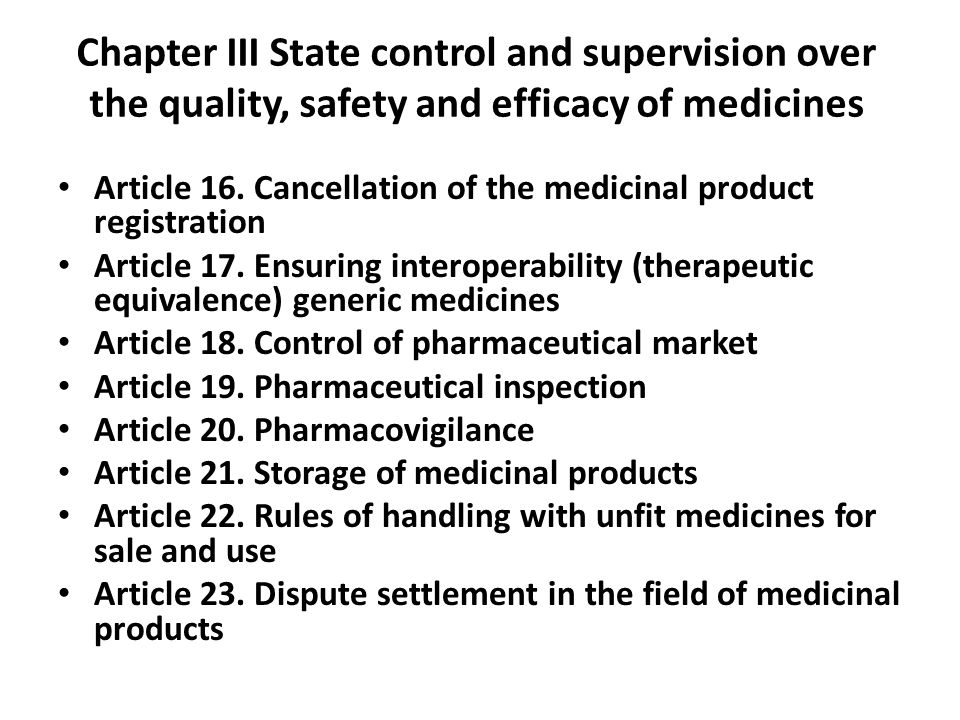 Chapter III State control and supervision over the quality, safety and efficacy of medicines

• Article 16. Cancellation of the medicinal product registration
• Article 17. Ensuring interoperability (therapeutic equivalence) generic medicines
• Article 18. Control of pharmaceutical market
• Article 19. Pharmaceutical inspection
• Article 20. Pharmacovigilance
• Article 21. Storage of medicinal products
• Article 22. Rules of handling with unfit medicines for sale and use
• Article 23. Dispute settlement in the field of medicinal products